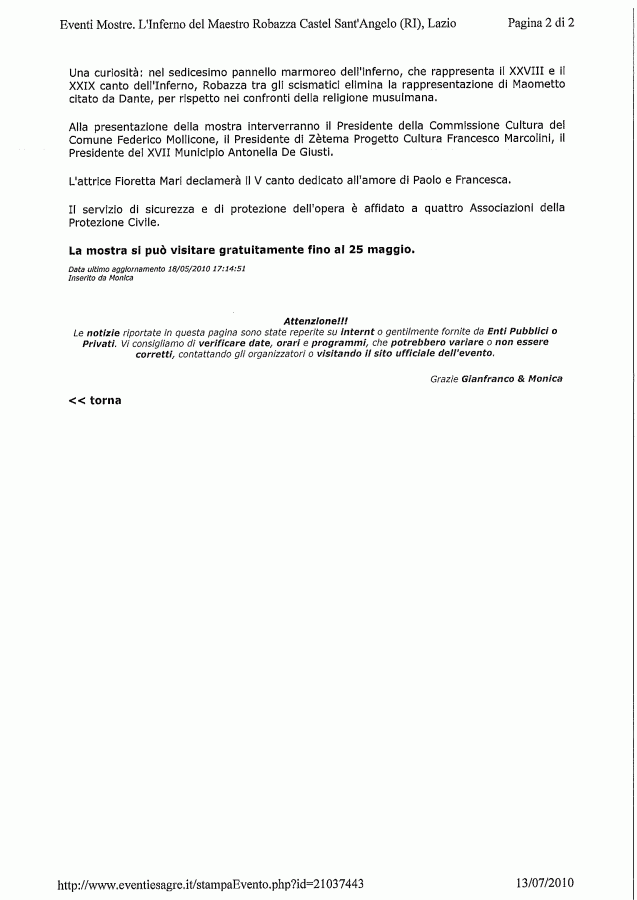 Eventi Mostre. L'Inferno del Maestro Robazza Castel Sant'Angelo (RI), Lazio Pagina 2 di 2

Una curiosità: nel sedicesimo pannello marmoreo dell'inferno, che rappresenta il XXVIII e il XXIX canto dell'Inferno, Robazza tra gli scismatici elimina la rappresentazione di Maometto citato da Dante, per rispetto nei confronti della religione musulmana.

Alla presentazione della mostra interverranno il Presidente della Commissione Cultura del Comune Federico Mollicone, il Presidente di Zètema Progetto Cultura Francesco Marcolini, il Presidente del XVII Municipio Antonella De Giusti.

L'attrice Fioretta Mari declamerà il V canto dedicato all'amore di Paolo e Francesca.

Il servizio di sicurezza e di protezione dell'opera è affidato a quattro Associazioni della Protezione Civile.

La mostra si può visitare gratuitamente fino al 25 maggio.

Data ultimo aggiornamento 18/05/2010 17:14:51
Inserito da Monica

Attenzione!!!
Le notizie riportate in questa pagina sono state reperite su internt o gentilmente fornite da Enti Pubblici o Privati. Vi consigliamo di verificare date, orari e programmi, che potrebbero variare o non essere corretti, contattando gli organizzatori o visitando il sito ufficiale dell'evento.

Grazie Gianfranco & Monica

<< torna

http://www.eventiesagre.it/stampaEvento.php?id=21037443 13/07/2010